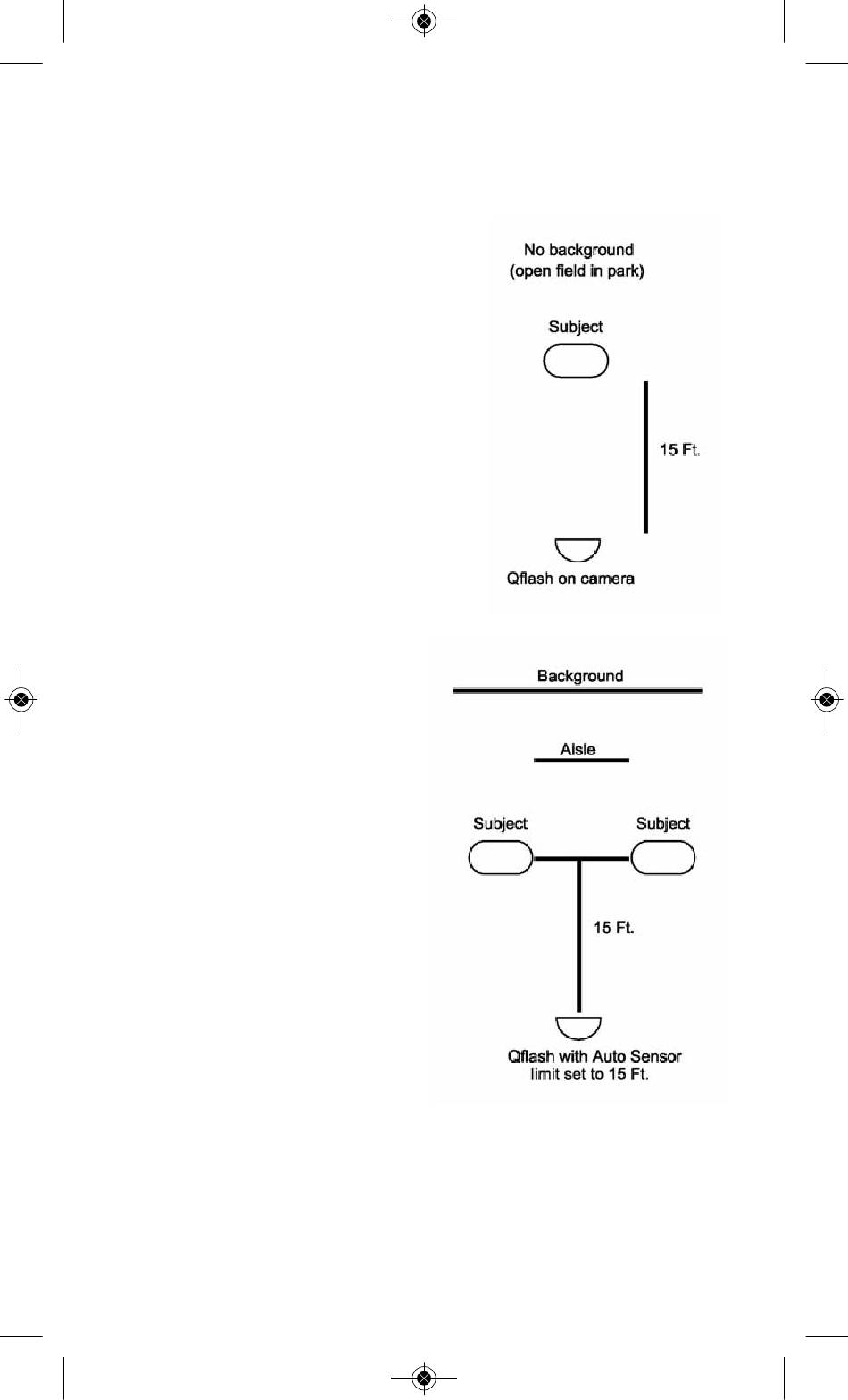 No background
(open field in park)

Subject

15 Ft.

Qflash on camera

Background

Aisle

Subject

Subject

15 Ft.

Qflash with Auto Sensor limit set to 15 Ft.